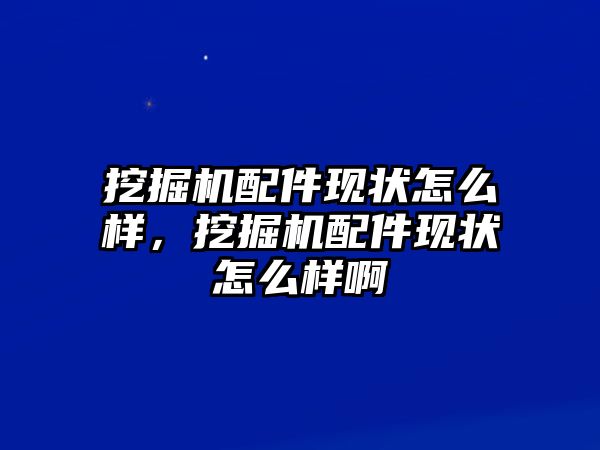 挖掘机配件现状怎么样，挖掘机配件现状怎么样啊